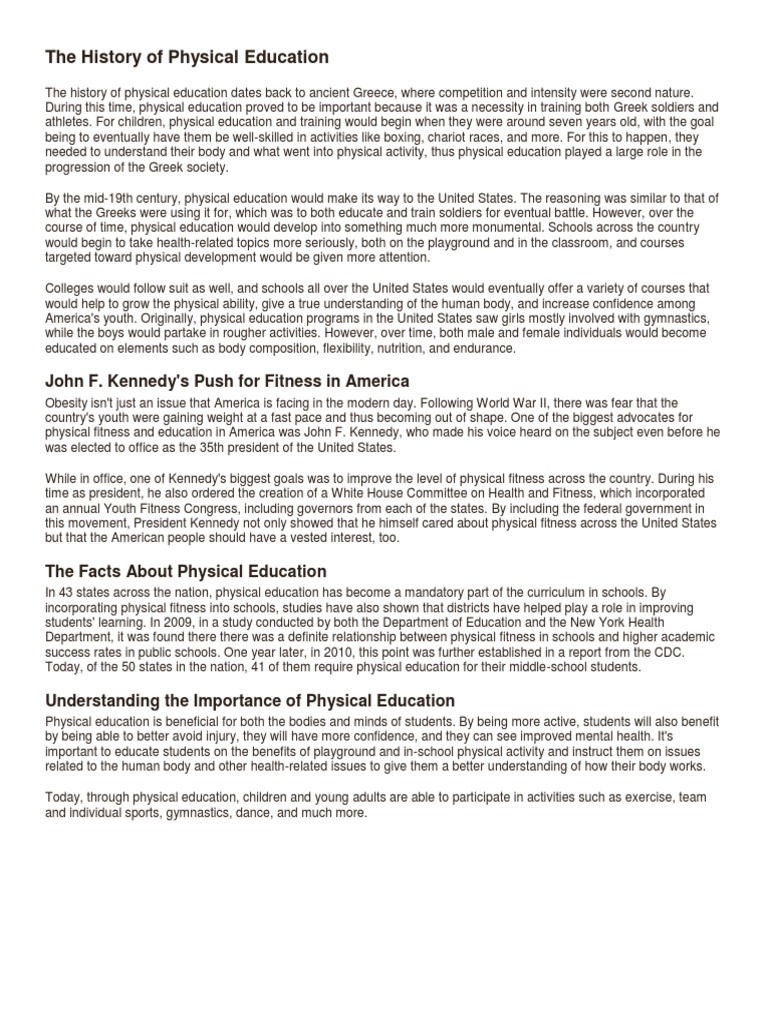 The History of Physical Education

The history of physical education dates back to ancient Greece, where competition and intensity were second nature. During this time, physical education proved to be important because it was a necessity in training both Greek soldiers and athletes. For children, physical education and training would begin when they were around seven years old, with the goal being to eventually have them be well-skilled in activities like boxing, chariot races, and more. For this to happen, they needed to understand their body and what went into physical activity, thus physical education played a large role in the progression of the Greek society.

By the mid-19th century, physical education would make its way to the United States. The reasoning was similar to that of what the Greeks were using it for, which was to both educate and train soldiers for eventual battle. However, over the course of time, physical education would develop into something much more monumental. Schools across the country would begin to take health-related topics more seriously, both on the playground and in the classroom, and courses targeted toward physical development would be given more attention.

Colleges would follow suit as well, and schools all over the United States would eventually offer a variety of courses that would help to grow the physical ability, give a true understanding of the human body, and increase confidence among America's youth. Originally, physical education programs in the United States saw girls mostly involved with gymnastics, while the boys would partake in rougher activities. However, over time, both male and female individuals would become educated on elements such as body composition, flexibility, nutrition, and endurance.

John F. Kennedy's Push for Fitness in America

Obesity isn't just an issue that America is facing in the modern day. Following World War II, there was fear that the country's youth were gaining weight at a fast pace and thus becoming out of shape. One of the biggest advocates for physical fitness and education in America was John F. Kennedy, who made his voice heard on the subject even before he was elected to office as the 35th president of the United States.

While in office, one of Kennedy's biggest goals was to improve the level of physical fitness across the country. During his time as president, he also ordered the creation of a White House Committee on Health and Fitness, which incorporated an annual Youth Fitness Congress, including governors from each of the states. By including the federal government in this movement, President Kennedy not only showed that he himself cared about physical fitness across the United States but that the American people should have a vested interest, too.

The Facts About Physical Education

In 43 states across the nation, physical education has become a mandatory part of the curriculum in schools. By incorporating physical fitness into schools, studies have also shown that districts have helped play a role in improving students' learning. In 2009, in a study conducted by both the Department of Education and the New York Health Department, it was found there there was a definite relationship between physical fitness in schools and higher academic success rates in public schools. One year later, in 2010, this point was further established in a report from the CDC. Today, of the 50 states in the nation, 41 of them require physical education for their middle-school students.

Understanding the Importance of Physical Education

Physical education is beneficial for both the bodies and minds of students. By being more active, students will also benefit by being able to better avoid injury, they will have more confidence, and they can see improved mental health. It's important to educate students on the benefits of playground and in-school physical activity and instruct them on issues related to the human body and other health-related issues to give them a better understanding of how their body works.

Today, through physical education, children and young adults are able to participate in activities such as exercise, team and individual sports, gymnastics, dance, and much more.